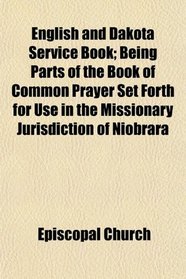 English and Dakota Service Book; Being Parts of the Book of Common Prayer Set Forth for Use in the Missionary Jurisdiction of Niobrara

Episcopal Church